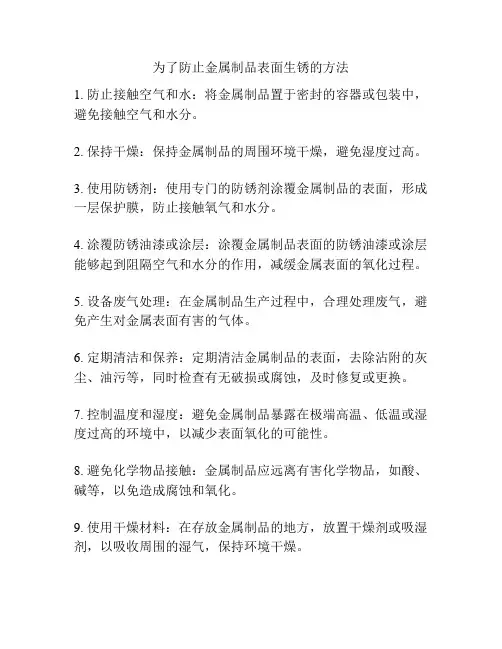 为了防止金属制品表面生锈的方法

1. 防止接触空气和水：将金属制品置于密封的容器或包装中，避免接触空气和水分。

2. 保持干燥：保持金属制品的周围环境干燥，避免湿度过高。

3. 使用防锈剂：使用专门的防锈剂涂覆金属制品的表面，形成一层保护膜，防止接触氧气和水分。

4. 涂覆防锈油漆或涂层：涂覆金属制品表面的防锈油漆或涂层能够起到阻隔空气和水分的作用，减缓金属表面的氧化过程。

5. 设备废气处理：在金属制品生产过程中，合理处理废气，避免产生对金属表面有害的气体。

6. 定期清洁和保养：定期清洁金属制品的表面，去除沾附的灰尘、油污等，同时检查有无破损或腐蚀，及时修复或更换。

7. 控制温度和湿度：避免金属制品暴露在极端高温、低温或湿度过高的环境中，以减少表面氧化的可能性。

8. 避免化学物品接触：金属制品应远离有害化学物品，如酸、碱等，以免造成腐蚀和氧化。

9. 使用干燥材料：在存放金属制品的地方，放置干燥剂或吸湿剂，以吸收周围的湿气，保持环境干燥。